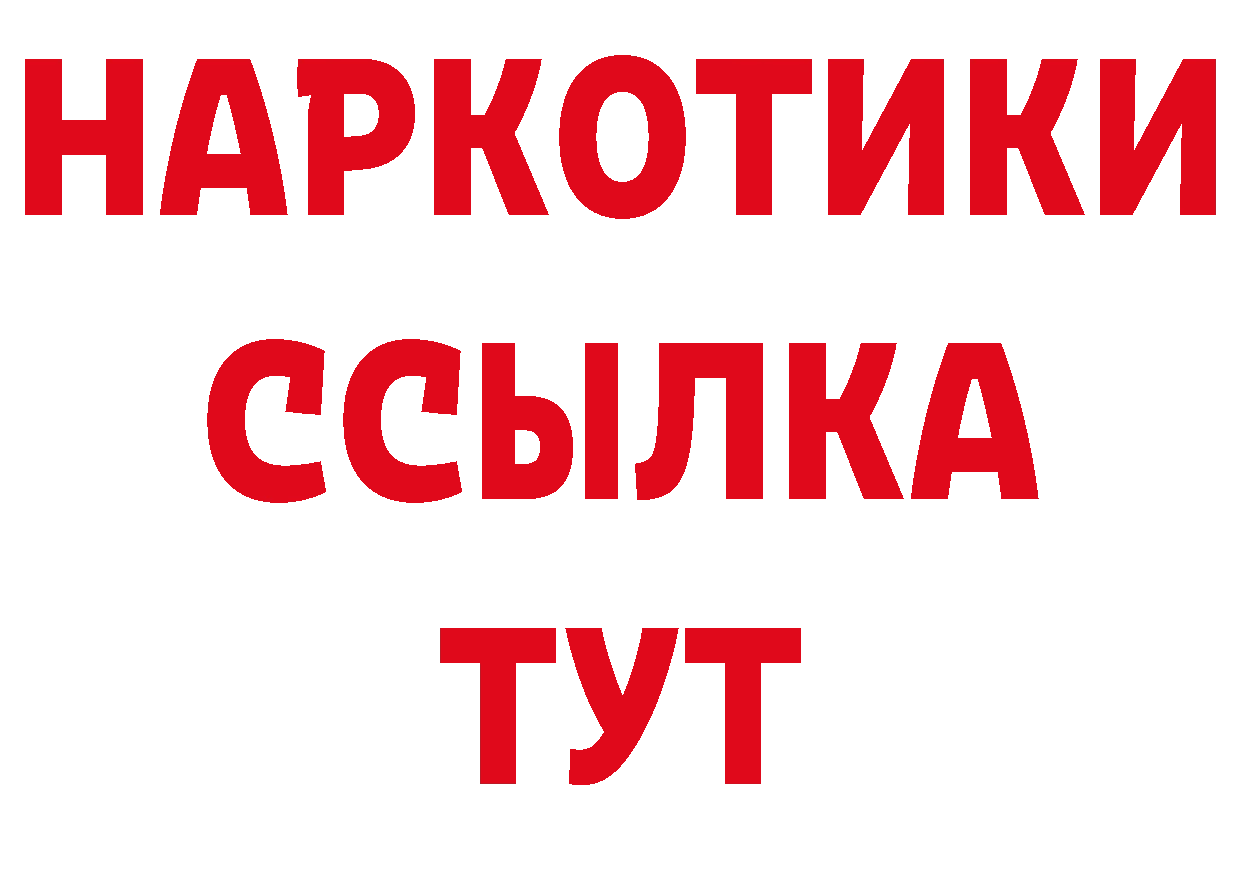 НАРКОТИКИ
ССЫЛКА
ТУТ